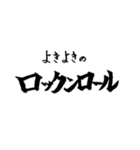 よきよきの
ロックンロール